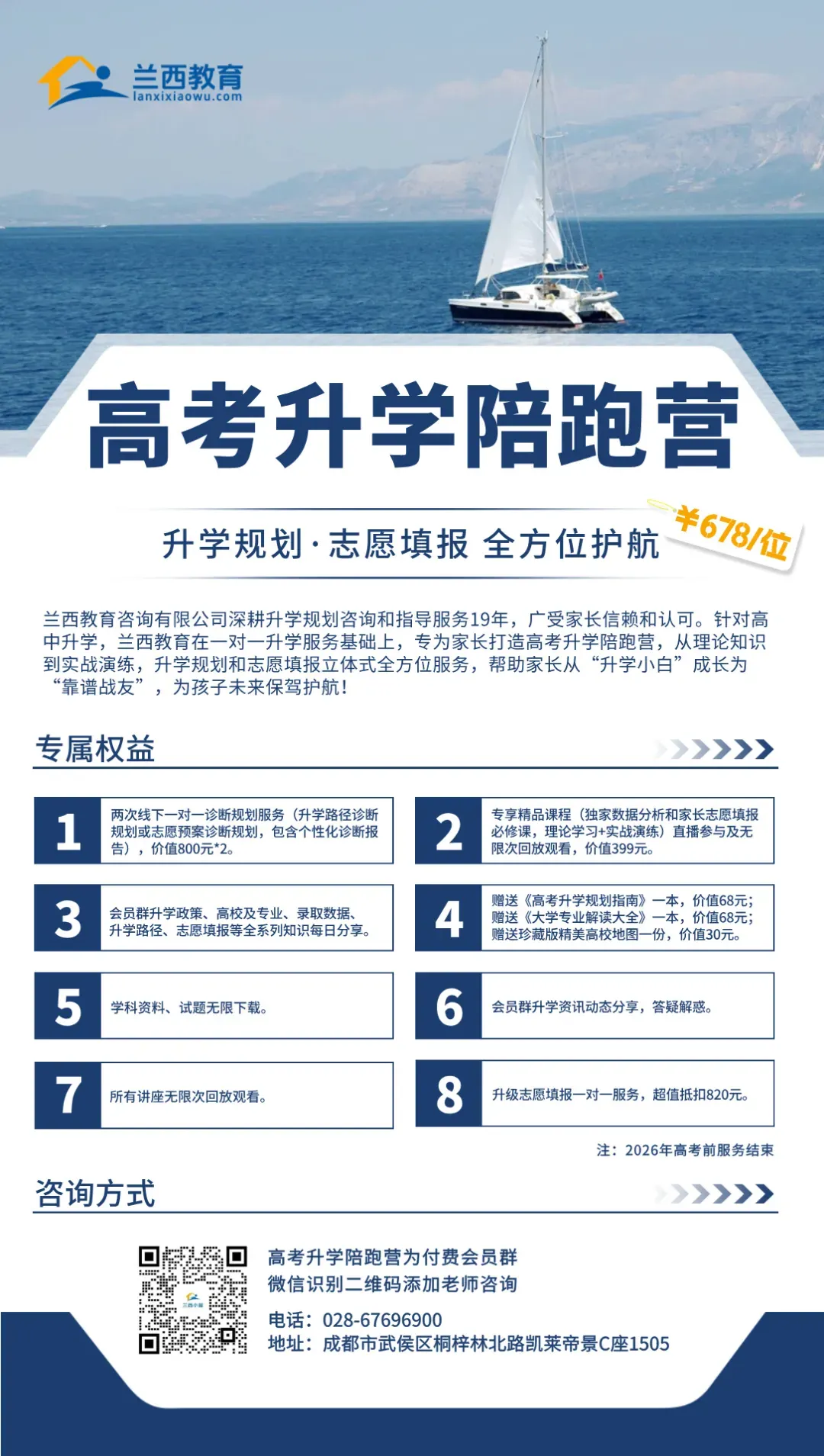 兰西教育
lanxixiaowu.com

高考升学陪跑营

升学规划·志愿填报 全方位护航

￥678/位

兰西教育咨询有限公司深耕升学规划咨询和指导服务19年，广受家长信赖和认可。针对高中升学，兰西教育在一对一升学服务基础上，专为家长打造高考升学陪跑营，从理论知识到实战演练，升学规划和志愿填报立体式全方位服务，帮助家长从“升学小白”成长为“靠谱战友”，为孩子未来保驾护航！

专属权益

1 两次线下一对一诊断规划服务（升学路径诊断规划或志愿预案诊断规划，包含个性化诊断报告），价值800元*2。

2 专享精品课程（独家数据分析和家长志愿填报必修课，理论学习+实战演练）直播参与及无限次回放观看，价值399元。

3 会员群升学政策、高校及专业、录取数据、升学路径、志愿填报等全系列知识每日分享。

4 赠送《高考升学规划指南》一本，价值68元；赠送《大学专业解读大全》一本，价值68元；赠送珍藏版精美高校地图一份，价值30元。

5 学科资料、试题无限下载。

6 会员群升学资讯动态分享，答疑解惑。

7 所有讲座无限次回放观看。

8 升级志愿填报一对一服务，超值抵扣820元。

注：2026年高考前服务结束

咨询方式

兰西小屋

高考升学陪跑营为付费会员群
微信识别二维码添加老师咨询

电话：028-67696900
地址：成都市武侯区桐梓林北路凯莱帝景C座1505